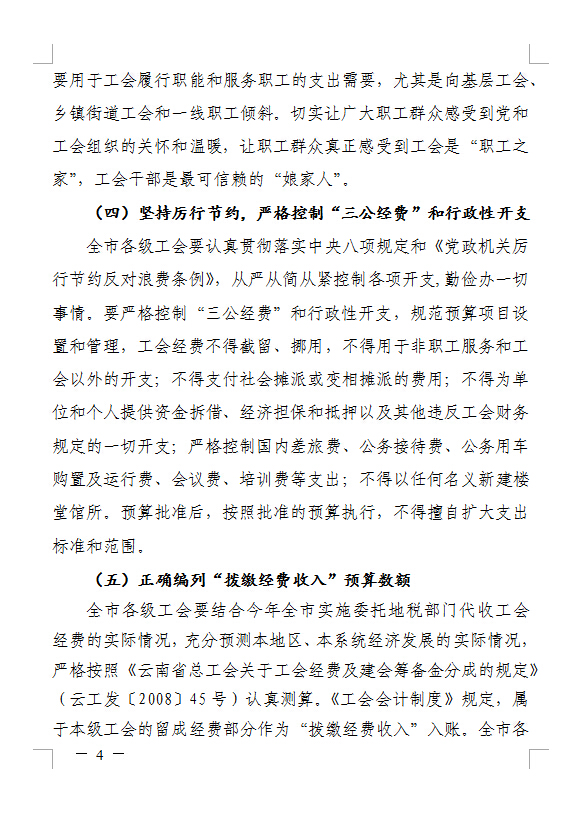 要用于工会履行职能和服务职工的支出需要，尤其是向基层工会、乡镇街道工会和一线职工倾斜。切实让广大职工群众感受到党和工会组织的关怀和温暖，让职工群众真正感受到工会是“职工之家”，工会干部是最可信赖的“娘家人”。

（四）坚持厉行节约，严格控制“三公经费”和行政性开支

全市各级工会要认真贯彻落实中央八项规定和《党政机关厉行节约反对浪费条例》，从严从简从紧控制各项开支，勤俭办一切事情。要严格控制“三公经费”和行政性开支，规范预算项目设置和管理，工会经费不得截留、挪用，不得用于非职工服务和工会以外的开支；不得支付社会摊派或变相摊派的费用；不得为单位和个人提供资金拆借、经济担保和抵押以及其他违反工会财务规定的一切开支；严格控制国内差旅费、公务接待费、公务用车购置及运行费、会议费、培训费等支出；不得以任何名义新建楼堂馆所。预算批准后，按照批准的预算执行，不得擅自扩大支出标准和范围。

（五）正确编列“拨缴经费收入”预算数额

全市各级工会要结合今年全市实施委托地税部门代收工会经费的实际情况，充分预测本地区、本系统经济发展的实际情况，严格按照《云南省总工会关于工会经费及建会筹备金分成的规定》（云工发〔2008〕45号）认真测算。《工会会计制度》规定，属于本级工会的留成经费部分作为“拨缴经费收入”入账。全市各

— 4 —